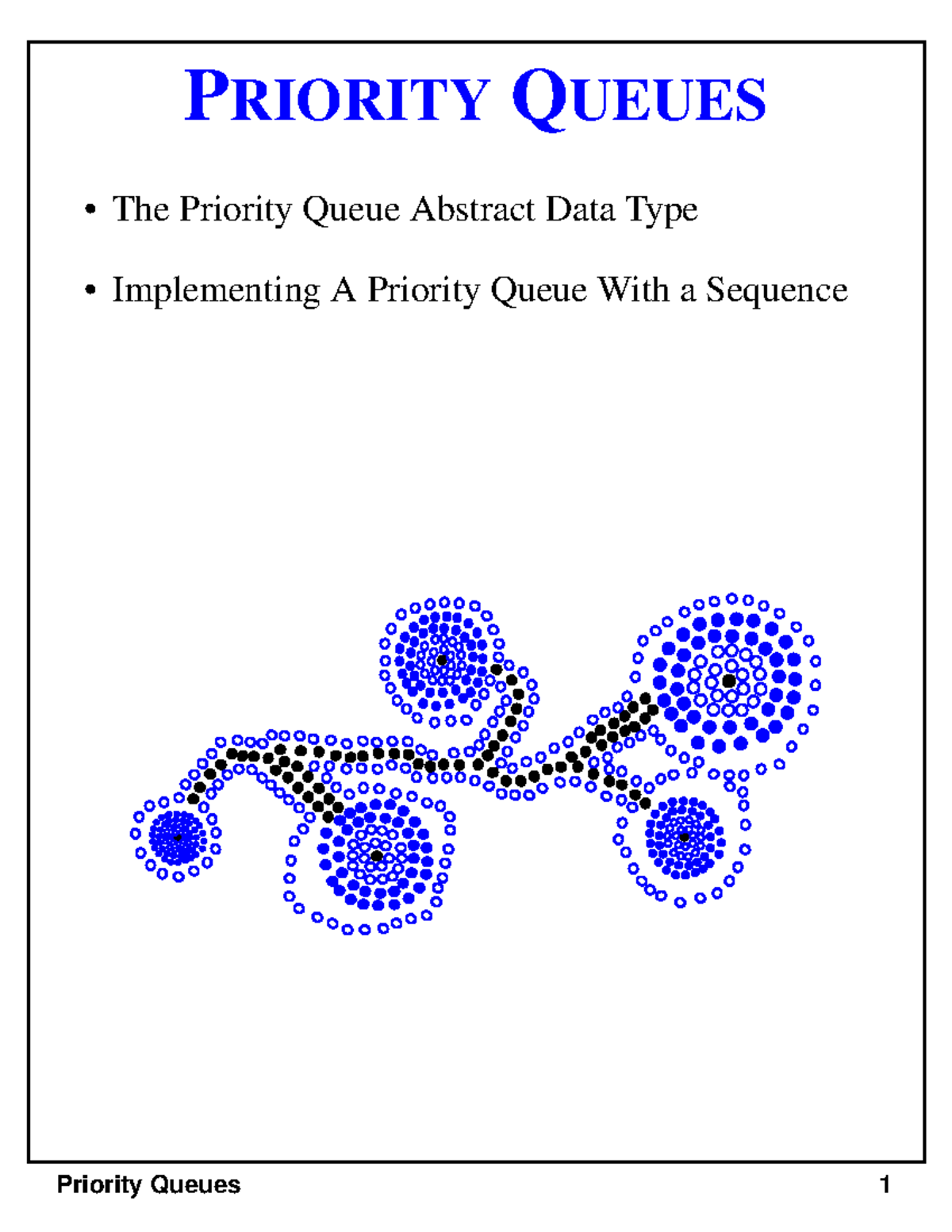 PRIORITY QUEUES

• The Priority Queue Abstract Data Type

• Implementing A Priority Queue With a Sequence

Priority Queues 1